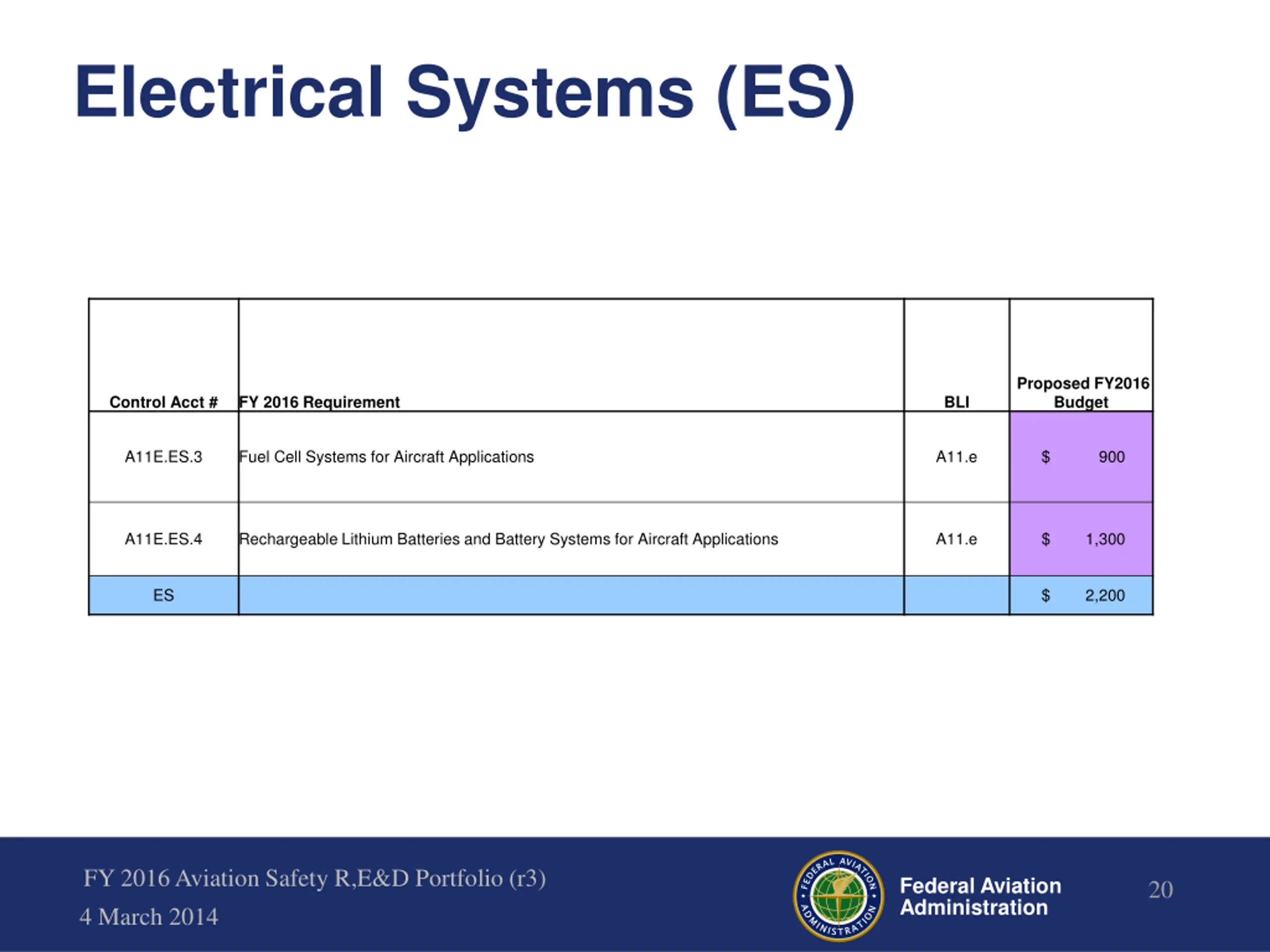 Electrical Systems (ES)

| Control Acct # | FY 2016 Requirement | BLI | Proposed FY2016 Budget |
|---|---|---|---|
| A11E.ES.3 | Fuel Cell Systems for Aircraft Applications | A11.e | $ 900 |
| A11E.ES.4 | Rechargeable Lithium Batteries and Battery Systems for Aircraft Applications | A11.e | $ 1,300 |
| ES | | | $ 2,200 |

FY 2016 Aviation Safety R,E&D Portfolio (r3)
4 March 2014

FEDERAL AVIATION ADMINISTRATION

Federal Aviation Administration

20